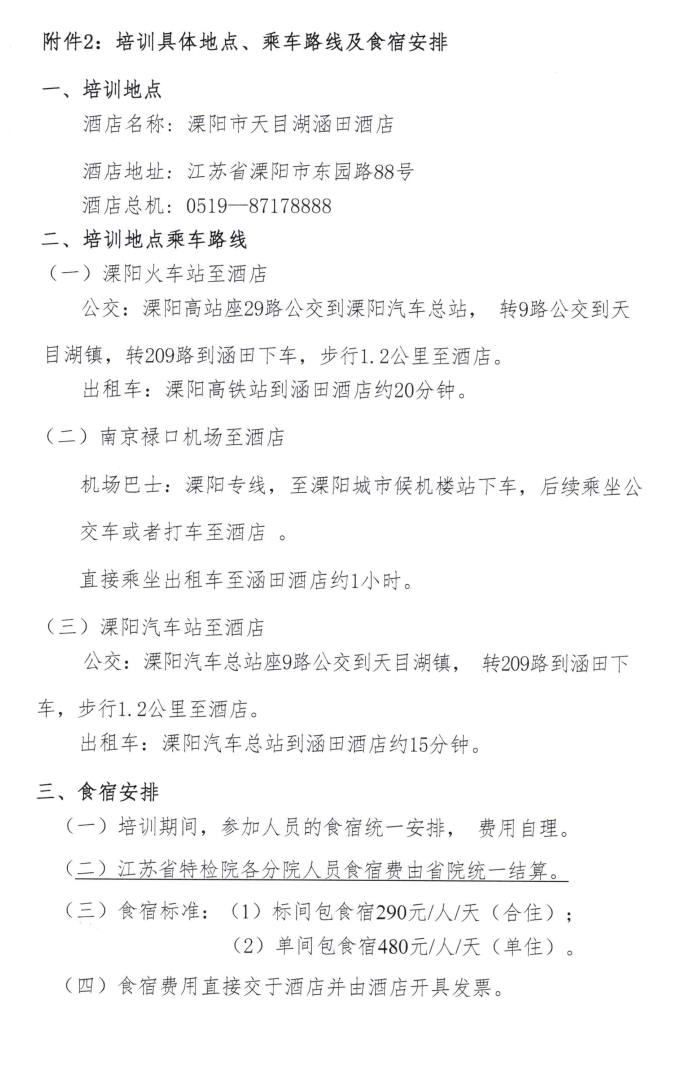 附件2：培训具体地点、乘车路线及食宿安排

一、培训地点

酒店名称：溧阳市天目湖涵田酒店

酒店地址：江苏省溧阳市东园路88号

酒店总机：0519—87178888

二、培训地点乘车路线

（一）溧阳火车站至酒店

公交：溧阳高站座29路公交到溧阳汽车总站，转9路公交到天目湖镇，转209路到涵田下车，步行1.2公里至酒店。

出租车：溧阳高铁站到涵田酒店约20分钟。

（二）南京禄口机场至酒店

机场巴士：溧阳专线，至溧阳城市候机楼站下车，后续乘坐公交车或者打车至酒店 。

直接乘坐出租车至涵田酒店约1小时。

（三）溧阳汽车站至酒店

公交：溧阳汽车总站座9路公交到天目湖镇，转209路到涵田下车，步行1.2公里至酒店。

出租车：溧阳汽车总站到涵田酒店约15分钟。

三、食宿安排

（一）培训期间，参加人员的食宿统一安排，费用自理。

（二）江苏省特检院各分院人员食宿费由省院统一结算。

（三）食宿标准：（1）标间包食宿290元/人/天（合住）；

（2）单间包食宿480元/人/天（单住）。

（四）食宿费用直接交于酒店并由酒店开具发票。